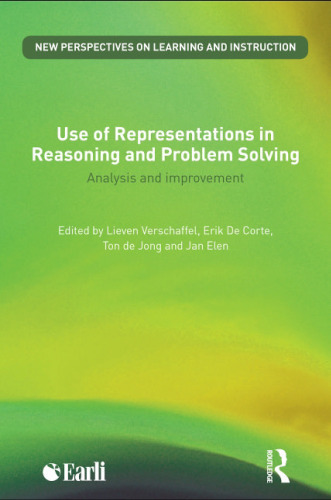 NEW PERSPECTIVES ON LEARNING AND INSTRUCTION

Use of Representations in Reasoning and Problem Solving

Analysis and improvement

Edited by Lieven Verschaffel, Erik De Corte, Ton de Jong and Jan Elen

Earli

ROUTLEDGE